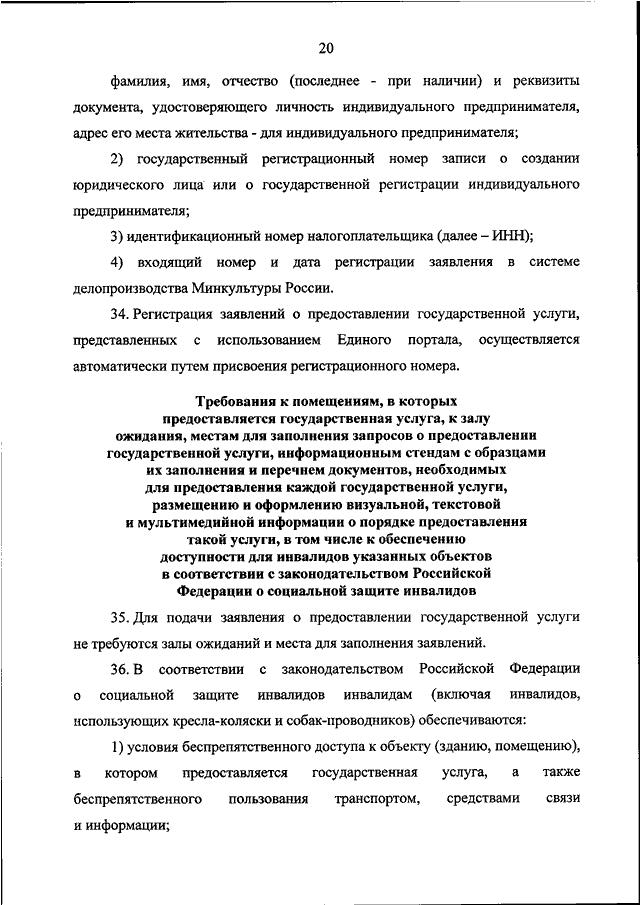 20

фамилия, имя, отчество (последнее - при наличии) и реквизиты документа, удостоверяющего личность индивидуального предпринимателя, адрес его места жительства - для индивидуального предпринимателя;

2) государственный регистрационный номер записи о создании юридического лица или о государственной регистрации индивидуального предпринимателя;

3) идентификационный номер налогоплательщика (далее – ИНН);

4) входящий номер и дата регистрации заявления в системе делопроизводства Минкультуры России.

34. Регистрация заявлений о предоставлении государственной услуги, представленных с использованием Единого портала, осуществляется автоматически путем присвоения регистрационного номера.

Требования к помещениям, в которых предоставляется государственная услуга, к залу ожидания, местам для заполнения запросов о предоставлении государственной услуги, информационным стендам с образцами их заполнения и перечнем документов, необходимых для предоставления каждой государственной услуги, размещению и оформлению визуальной, текстовой и мультимедийной информации о порядке предоставления такой услуги, в том числе к обеспечению доступности для инвалидов указанных объектов в соответствии с законодательством Российской Федерации о социальной защите инвалидов

35. Для подачи заявления о предоставлении государственной услуги не требуются залы ожиданий и места для заполнения заявлений.

36. В соответствии с законодательством Российской Федерации о социальной защите инвалидов инвалидам (включая инвалидов, использующих кресла-коляски и собак-проводников) обеспечиваются:

1) условия беспрепятственного доступа к объекту (зданию, помещению), в котором предоставляется государственная услуга, а также беспрепятственного пользования транспортом, средствами связи и информации;